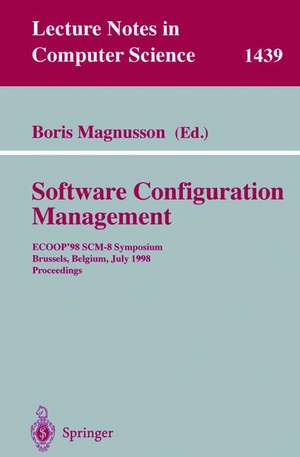 Lecture Notes in Computer Science 1439

Boris Magnusson (Ed.)

Software Configuration Management

ECOOP'98 SCM-8 Symposium
Brussels, Belgium, July 1998
Proceedings

Springer